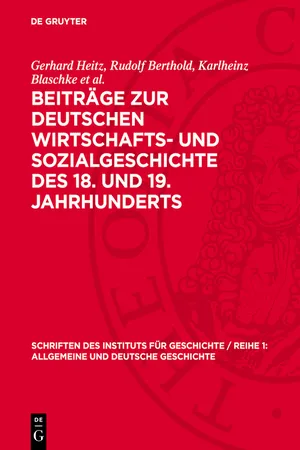 DE GRUYTER

Gerhard Heitz, Rudolf Berthold, Karlheinz Blaschke et al.

BEITRÄGE ZUR DEUTSCHEN WIRTSCHAFTS- UND SOZIALGESCHICHTE DES 18. UND 19. JAHRHUNDERTS

SCHRIFTEN DES INSTITUTS FÜR GESCHICHTE / REIHE 1: ALLGEMEINE UND DEUTSCHE GESCHICHTE

DE
G